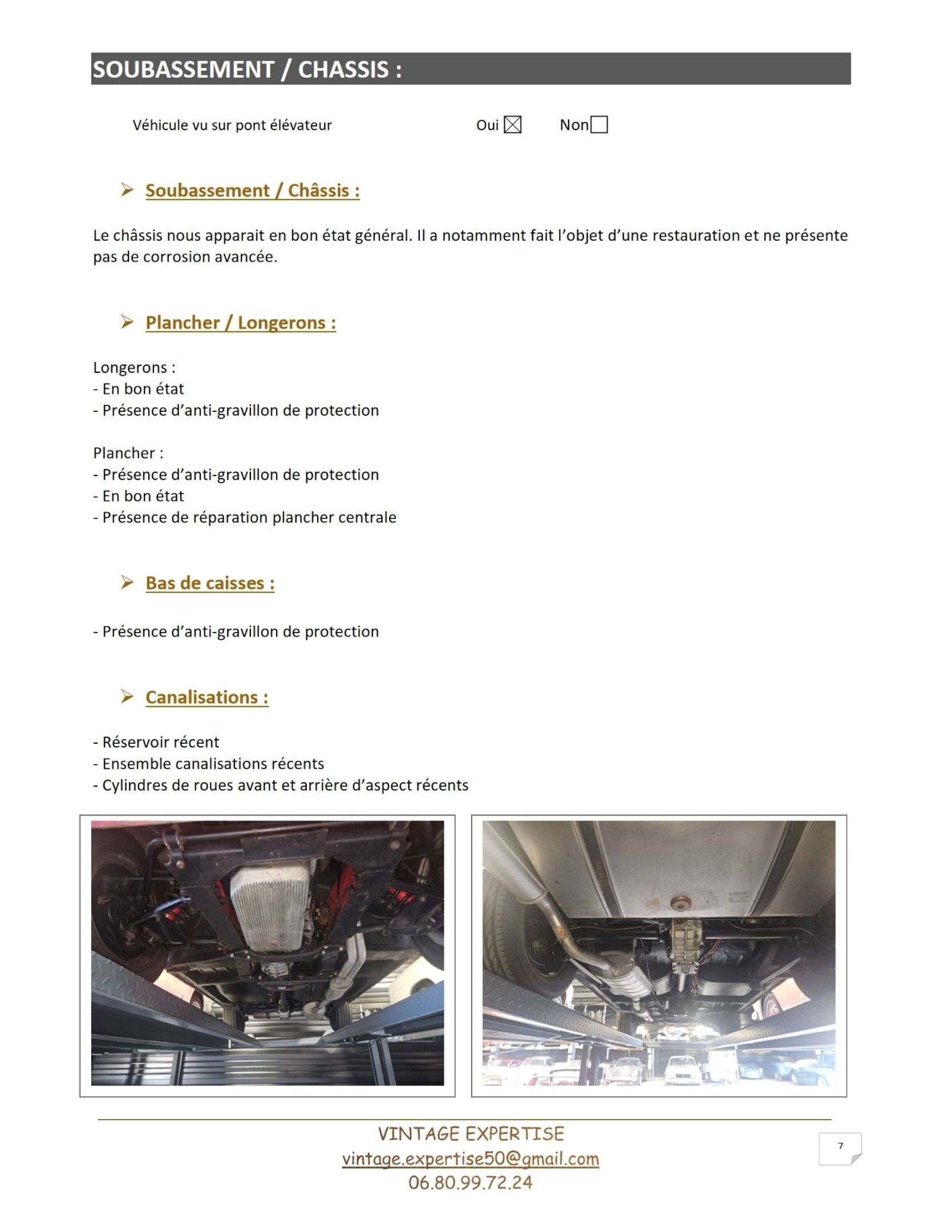 SOUBASSEMENT / CHASSIS :

Véhicule vu sur pont élévateur Oui ☒ Non ☐

➢ Soubassement / Châssis :

Le châssis nous apparait en bon état général. Il a notamment fait l'objet d'une restauration et ne présente pas de corrosion avancée.

➢ Plancher / Longerons :

Longerons :
- En bon état
- Présence d'anti-gravillon de protection

Plancher :
- Présence d'anti-gravillon de protection
- En bon état
- Présence de réparation plancher centrale

➢ Bas de caisses :

- Présence d'anti-gravillon de protection

➢ Canalisations :

- Réservoir récent
- Ensemble canalisations récents
- Cylindres de roues avant et arrière d'aspect récents

VINTAGE EXPERTISE
vintage.expertise50@gmail.com
06.80.99.72.24

7